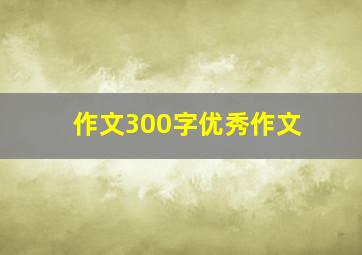 作文300字优秀作文